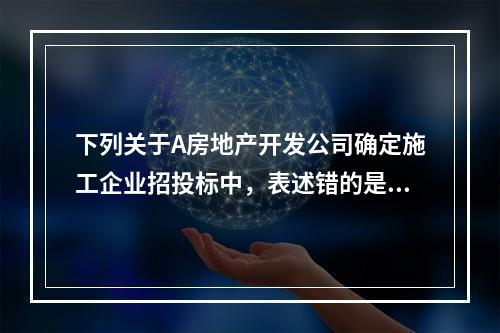 下列关于A房地产开发公司确定施工企业招投标中，表述错的是...